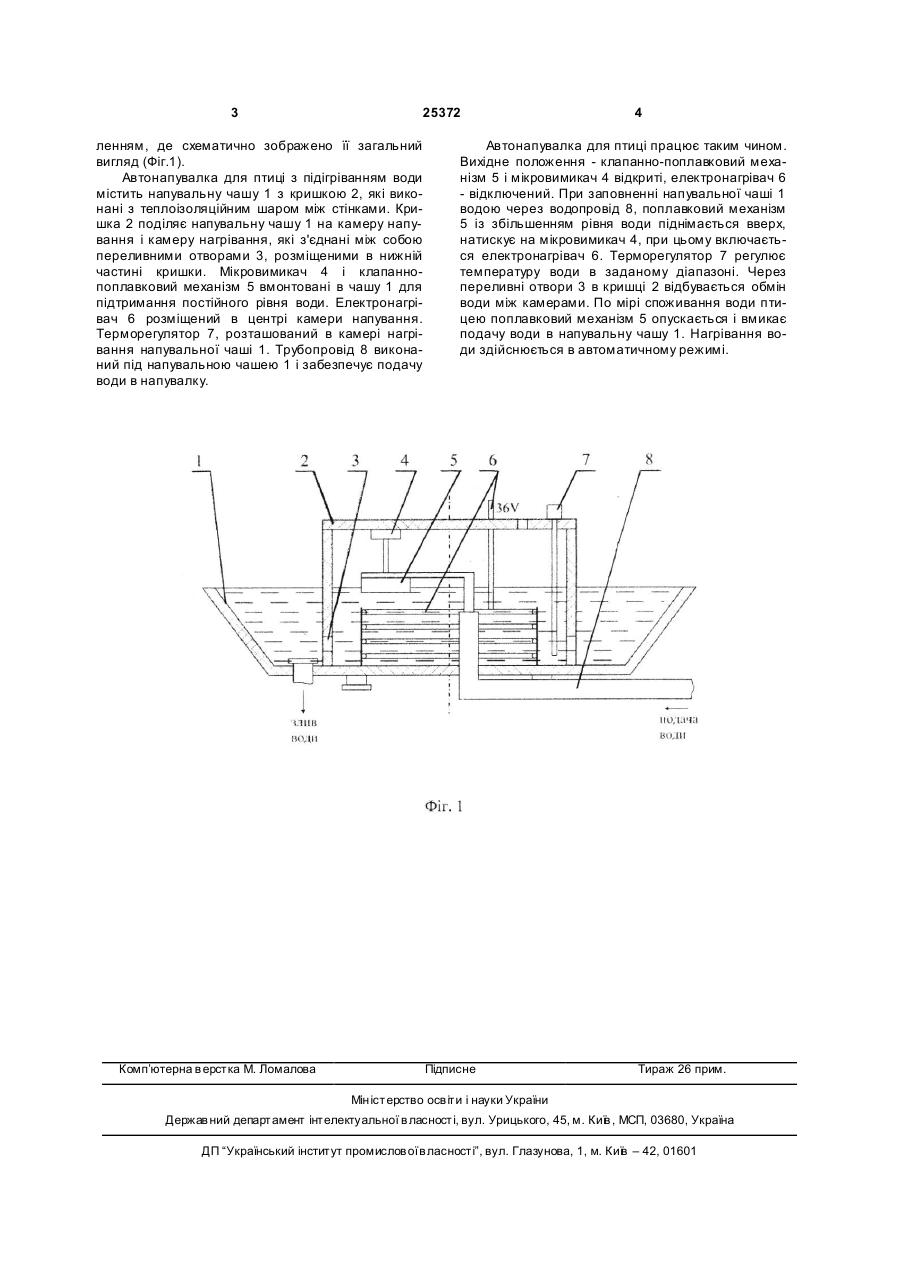 3 25372 4

ленням, де схематично зображено її загальний вигляд (Фіг.1).

Автонапувалка для птиці з підігріванням води містить напувальну чашу 1 з кришкою 2, які виконані з теплоізоляційним шаром між стінками. Кришка 2 поділяє напувальну чашу 1 на камеру напування і камеру нагрівання, які з'єднані між собою переливними отворами 3, розміщеними в нижній частині кришки. Мікровимикач 4 і клапанно-поплавковий механізм 5 вмонтовані в чашу 1 для підтримання постійного рівня води. Електронагрівач 6 розміщений в центрі камери напування. Терморегулятор 7, розташований в камері нагрівання напувальної чаші 1. Трубопровід 8 виконаний під напувальною чашею 1 і забезпечує подачу води в напувалку.

Автонапувалка для птиці працює таким чином. Вихідне положення - клапанно-поплавковий механізм 5 і мікровимикач 4 відкриті, електронагрівач 6 - відключений. При заповненні напувальної чаші 1 водою через водопровід 8, поплавковий механізм 5 із збільшенням рівня води піднімається вверх, натискує на мікровимикач 4, при цьому включається електронагрівач 6. Терморегулятор 7 регулює температуру води в заданому діапазоні. Через переливні отвори 3 в кришці 2 відбувається обмін води між камерами. По мірі споживання води птицею поплавковий механізм 5 опускається і вмикає подачу води в напувальну чашу 1. Нагрівання води здійснюється в автоматичному режимі.

1 2 3 4 5 6 7 8

36V

злив води

подача води

Фіг. 1

Комп'ютерна верстка М. Ломалова Підписне Тираж 26 прим.

Міністерство освіти і науки України

Державний департамент інтелектуальної власності, вул. Урицького, 45, м. Київ, МСП, 03680, Україна

ДП "Український інститут промислової власності", вул. Глазунова, 1, м. Київ – 42, 01601